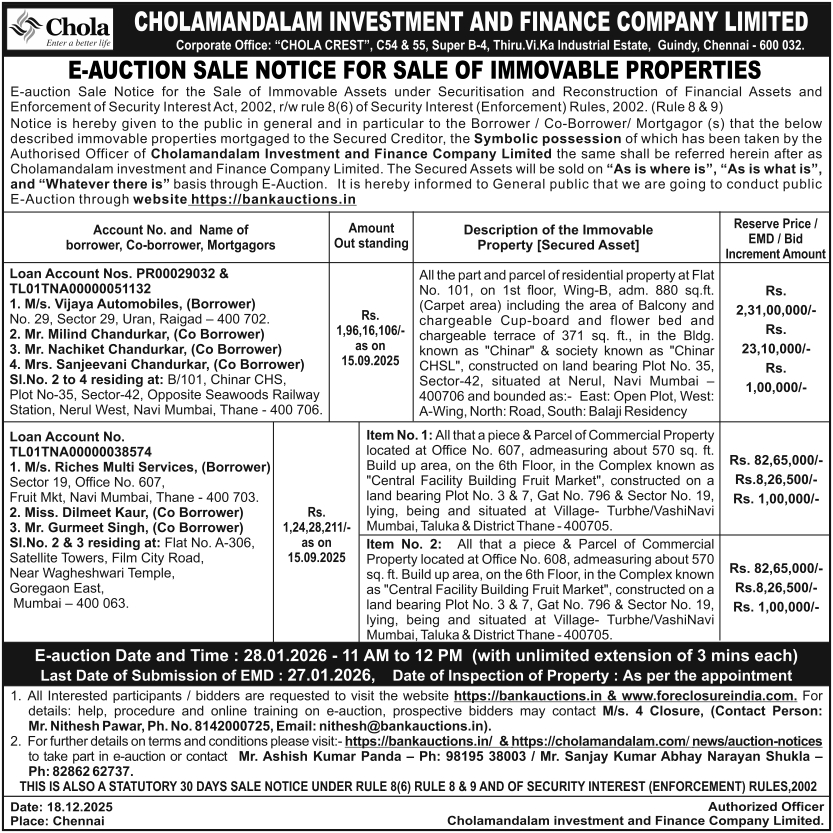 Chola
Enter a better life

CHOLAMANDALAM INVESTMENT AND FINANCE COMPANY LIMITED
Corporate Office: "CHOLA CREST", C54 & 55, Super B-4, Thiru.Vi.Ka Industrial Estate, Guindy, Chennai - 600 032.

E-AUCTION SALE NOTICE FOR SALE OF IMMOVABLE PROPERTIES

E-auction Sale Notice for the Sale of Immovable Assets under Securitisation and Reconstruction of Financial Assets and Enforcement of Security Interest Act, 2002, r/w rule 8(6) of Security Interest (Enforcement) Rules, 2002. (Rule 8 & 9)
Notice is hereby given to the public in general and in particular to the Borrower / Co-Borrower/ Mortgagor (s) that the below described immovable properties mortgaged to the Secured Creditor, the Symbolic possession of which has been taken by the Authorised Officer of Cholamandalam Investment and Finance Company Limited the same shall be referred herein after as Cholamandalam investment and Finance Company Limited. The Secured Assets will be sold on "As is where is", "As is what is", and "Whatever there is" basis through E-Auction. It is hereby informed to General public that we are going to conduct public E-Auction through website https://bankauctions.in

| Account No. and Name of borrower, Co-borrower, Mortgagors | Amount Out standing | Description of the Immovable Property [Secured Asset] | Reserve Price / EMD / Bid Increment Amount |
|---|---|---|---|
| Loan Account Nos. PR00029032 & TL01TNA00000051132 1. M/s. Vijaya Automobiles, (Borrower) No. 29, Sector 29, Uran, Raigad – 400 702. 2. Mr. Milind Chandurkar, (Co Borrower) 3. Mr. Nachiket Chandurkar, (Co Borrower) 4. Mrs. Sanjeevani Chandurkar, (Co Borrower) Sl.No. 2 to 4 residing at: B/101, Chinar CHS, Plot No-35, Sector-42, Opposite Seawoods Railway Station, Nerul West, Navi Mumbai, Thane - 400 706. | Rs. 1,96,16,106/- as on 15.09.2025 | All the part and parcel of residential property at Flat No. 101, on 1st floor, Wing-B, adm. 880 sq.ft. (Carpet area) including the area of Balcony and chargeable Cup-board and flower bed and chargeable terrace of 371 sq. ft., in the Bldg. known as "Chinar" & society known as "Chinar CHSL", constructed on land bearing Plot No. 35, Sector-42, situated at Nerul, Navi Mumbai – 400706 and bounded as:- East: Open Plot, West: A-Wing, North: Road, South: Balaji Residency | Rs. 2,31,00,000/- Rs. 23,10,000/- Rs. 1,00,000/- |
| Loan Account No. TL01TNA00000038574 1. M/s. Riches Multi Services, (Borrower) Sector 19, Office No. 607, Fruit Mkt, Navi Mumbai, Thane - 400 703. 2. Miss. Dilmeet Kaur, (Co Borrower) 3. Mr. Gurmeet Singh, (Co Borrower) Sl.No. 2 & 3 residing at: Flat No. A-306, Satellite Towers, Film City Road, Near Wagheshwari Temple, Goregaon East, Mumbai – 400 063. | Rs. 1,24,28,211/- as on 15.09.2025 | Item No. 1: All that a piece & Parcel of Commercial Property located at Office No. 607, admeasuring about 570 sq. ft. Build up area, on the 6th Floor, in the Complex known as "Central Facility Building Fruit Market", constructed on a land bearing Plot No. 3 & 7, Gat No. 796 & Sector No. 19, lying, being and situated at Village- Turbhe/VashiNavi Mumbai, Taluka & District Thane - 400705. | Rs. 82,65,000/- Rs.8,26,500/- Rs. 1,00,000/- |
| | | Item No. 2: All that a piece & Parcel of Commercial Property located at Office No. 608, admeasuring about 570 sq. ft. Build up area, on the 6th Floor, in the Complex known as "Central Facility Building Fruit Market", constructed on a land bearing Plot No. 3 & 7, Gat No. 796 & Sector No. 19, lying, being and situated at Village- Turbhe/VashiNavi Mumbai, Taluka & District Thane - 400705. | Rs. 82,65,000/- Rs.8,26,500/- Rs. 1,00,000/- |

E-auction Date and Time : 28.01.2026 - 11 AM to 12 PM (with unlimited extension of 3 mins each)
Last Date of Submission of EMD : 27.01.2026, Date of Inspection of Property : As per the appointment

1. All Interested participants / bidders are requested to visit the website https://bankauctions.in & www.foreclosureindia.com. For details: help, procedure and online training on e-auction, prospective bidders may contact M/s. 4 Closure, (Contact Person: Mr. Nithesh Pawar, Ph. No. 8142000725, Email: nithesh@bankauctions.in).
2. For further details on terms and conditions please visit:- https://bankauctions.in/ & https://cholamandalam.com/ news/auction-notices to take part in e-auction or contact Mr. Ashish Kumar Panda – Ph: 98195 38003 / Mr. Sanjay Kumar Abhay Narayan Shukla – Ph: 82862 62737.
THIS IS ALSO A STATUTORY 30 DAYS SALE NOTICE UNDER RULE 8(6) RULE 8 & 9 AND OF SECURITY INTEREST (ENFORCEMENT) RULES,2002

Date: 18.12.2025
Place: Chennai

Authorized Officer
Cholamandalam investment and Finance Company Limited.